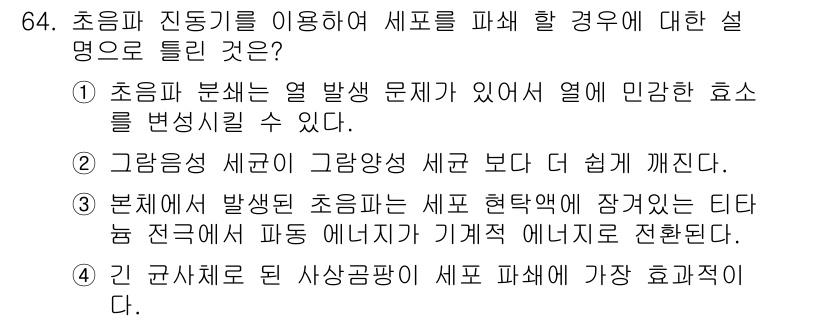 64. 초음파 진동기를 이용하여 세포를 파쇄 할 경우에 대한 설명으로 틀린 것은?

① 초음파 분쇄는 열 발생 문제가 있어서 열에 민감한 효소를 변성시킬 수 있다.

② 그람음성 세균이 그람양성 세균 보다 더 쉽게 깨진다.

③ 본체에서 발생된 초음파는 세포 현탁액에 잠겨있는 티타늄 전극에서 파동 에너지가 기계적 에너지로 전환된다.

④ 긴 균사체로 된 사상곰팡이 세포 파쇄에 가장 효과적이다.